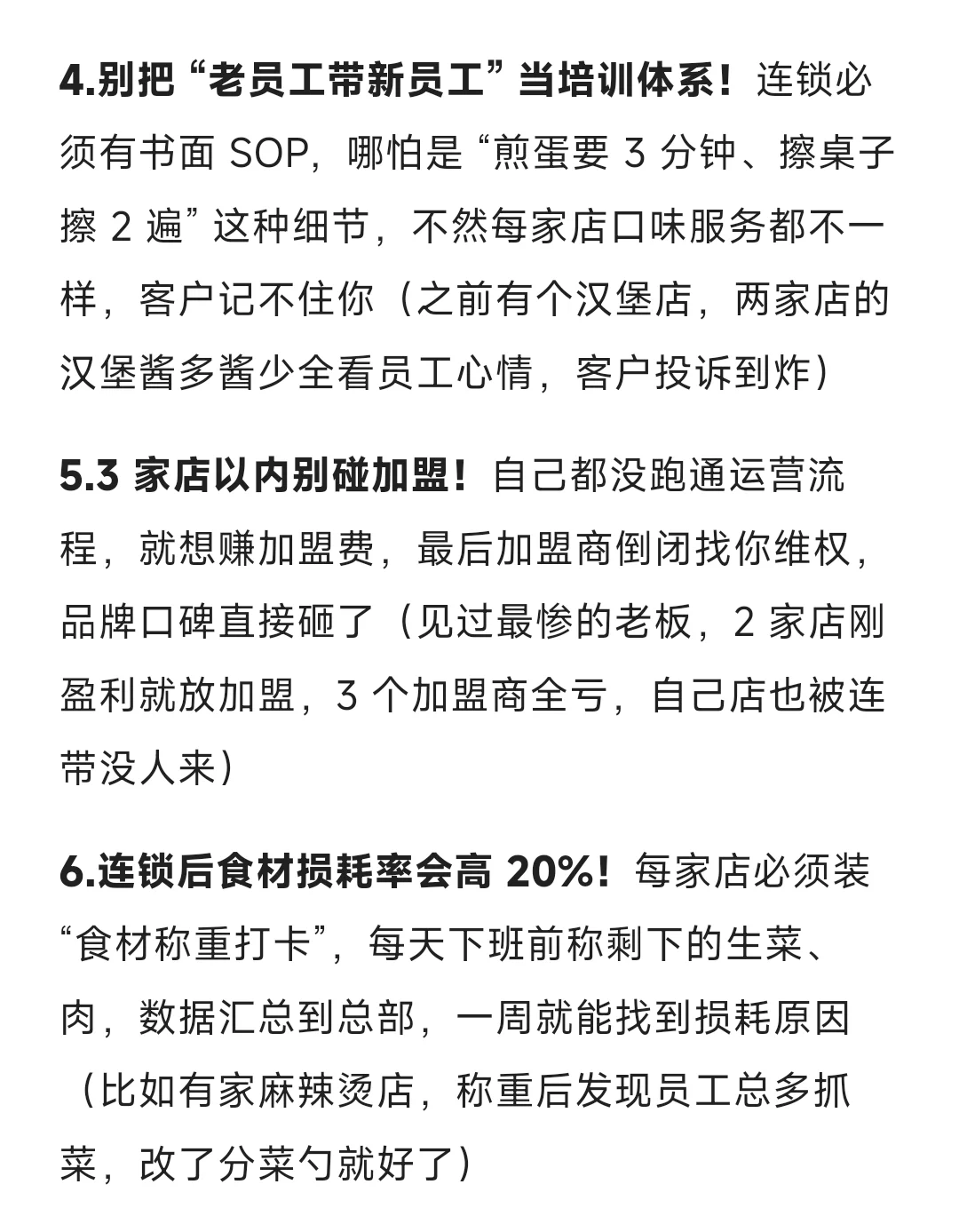 4.别把“老员工带新员工”当培训体系！连锁必须有书面 SOP，哪怕是“煎蛋要 3 分钟、擦桌子擦 2 遍”这种细节，不然每家店口味服务都不一样，客户记不住你（之前有个汉堡店，两家店的汉堡酱多酱少全看员工心情，客户投诉到炸）

5.3 家店以内别碰加盟！自己都没跑通运营流程，就想赚加盟费，最后加盟商倒闭找你维权，品牌口碑直接砸了（见过最惨的老板，2 家店刚盈利就放加盟，3 个加盟商全亏，自己店也被连带没人来）

6.连锁后食材损耗率会高 20%！每家店必须装“食材称重打卡”，每天下班前称剩下的生菜、肉，数据汇总到总部，一周就能找到损耗原因（比如有家麻辣烫店，称重后发现员工总多抓菜，改了分菜勺就好了）